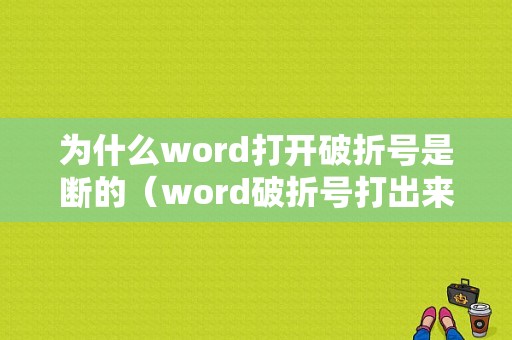 为什么word打开破折号是断的（word破折号打出来